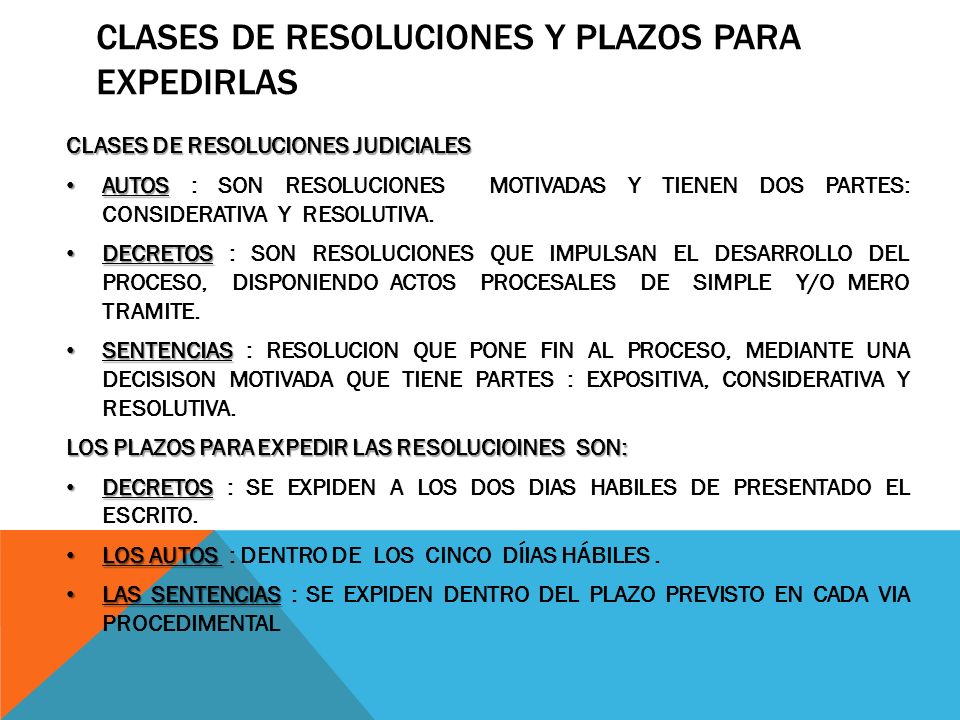 CLASES DE RESOLUCIONES Y PLAZOS PARA EXPEDIRLAS

CLASES DE RESOLUCIONES JUDICIALES

• AUTOS : SON RESOLUCIONES MOTIVADAS Y TIENEN DOS PARTES: CONSIDERATIVA Y RESOLUTIVA.

• DECRETOS : SON RESOLUCIONES QUE IMPULSAN EL DESARROLLO DEL PROCESO, DISPONIENDO ACTOS PROCESALES DE SIMPLE Y/O MERO TRAMITE.

• SENTENCIAS : RESOLUCION QUE PONE FIN AL PROCESO, MEDIANTE UNA DECISISON MOTIVADA QUE TIENE PARTES : EXPOSITIVA, CONSIDERATIVA Y RESOLUTIVA.

LOS PLAZOS PARA EXPEDIR LAS RESOLUCIOINES SON:

• DECRETOS : SE EXPIDEN A LOS DOS DIAS HABILES DE PRESENTADO EL ESCRITO.

• LOS AUTOS : DENTRO DE LOS CINCO DÍIAS HÁBILES .

• LAS SENTENCIAS : SE EXPIDEN DENTRO DEL PLAZO PREVISTO EN CADA VIA PROCEDIMENTAL